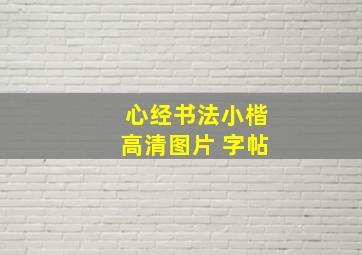 心经书法小楷
高清图片 字帖